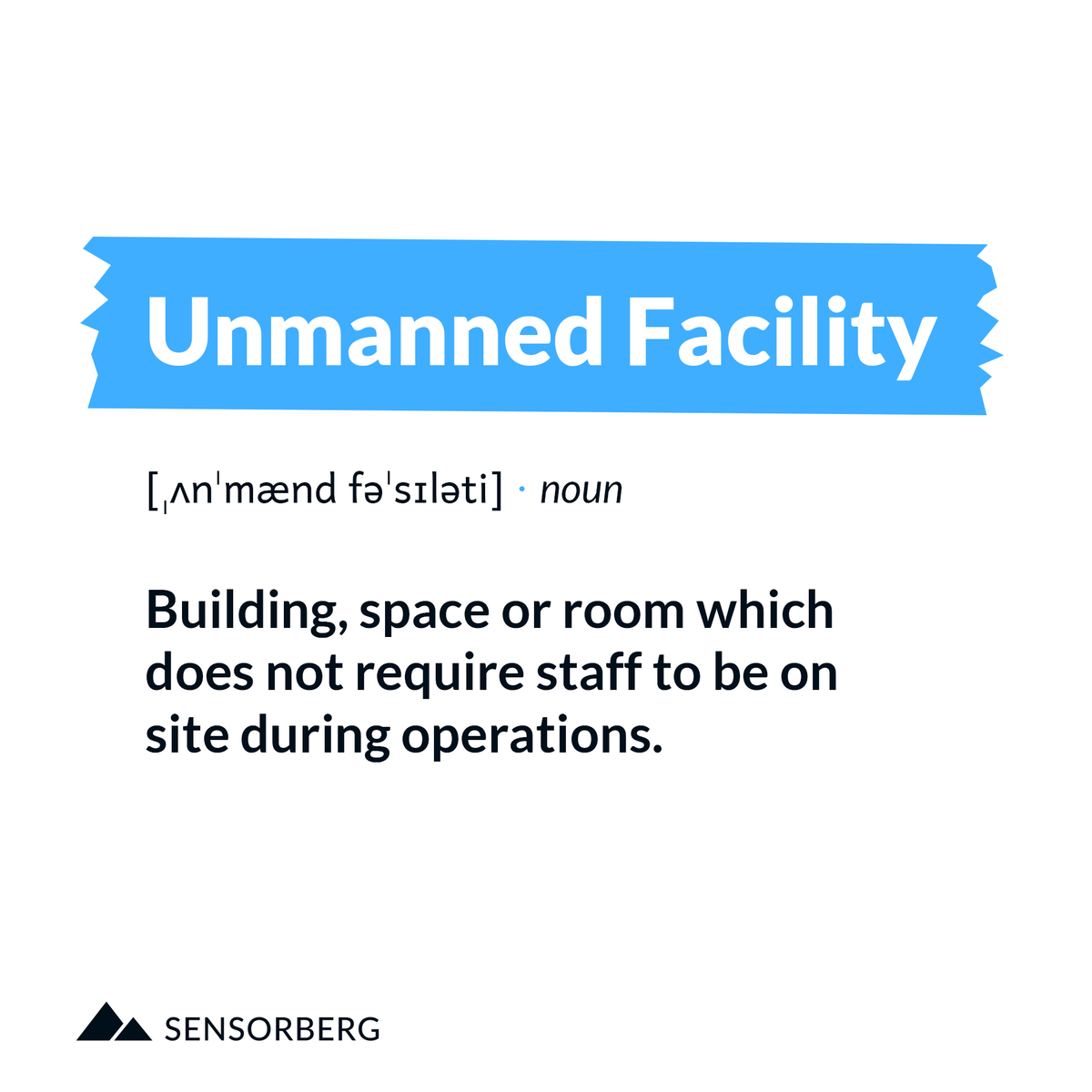 Unmanned Facility

[ˌʌnˈmænd fəˈsɪləti] · noun

Building, space or room which does not require staff to be on site during operations.

SENSORBERG